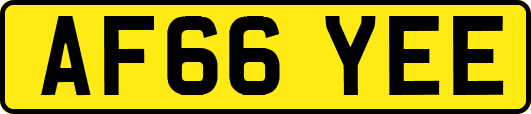 AF66 YEE